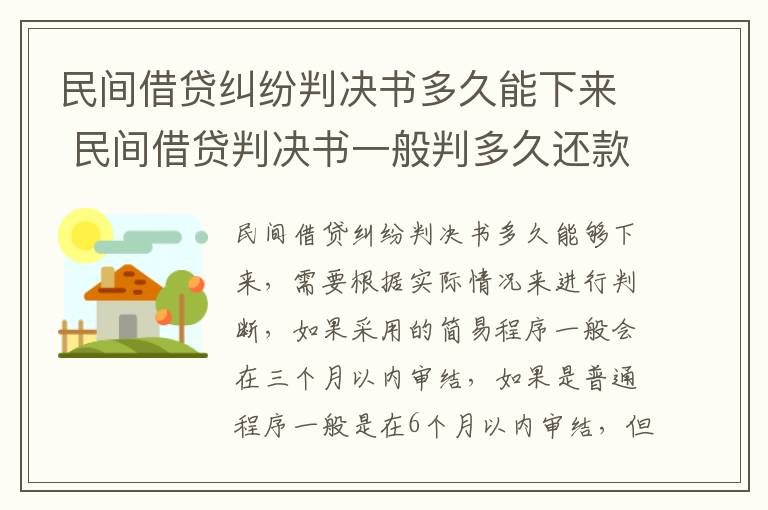 民间借贷纠纷判决书多久能下来 民间借贷判决书一般判多久还款

民间借贷纠纷判决书多久能够下来，需要根据实际情况来进行判断，如果采用的简易程序一般会在三个月以内审结，如果是普通程序一般是在6个月以内审结，但